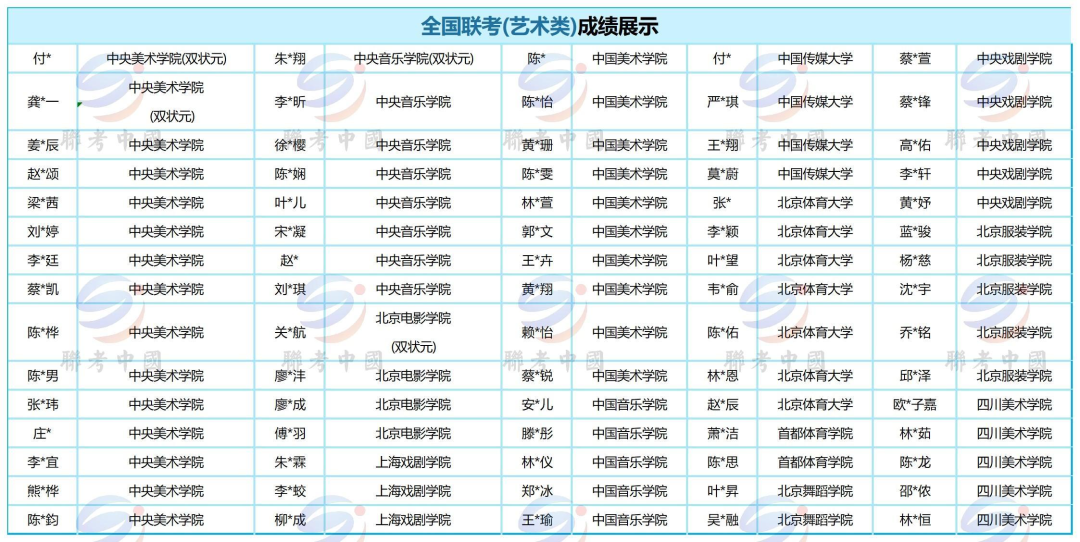 全国联考(艺术类)成绩展示

| 付* | 中央美术学院(双状元) | 朱*翔 | 中央音乐学院(双状元) | 陈* | 中国美术学院 | 付* | 中国传媒大学 | 蔡*萱 | 中央戏剧学院 |
|---|---|---|---|---|---|---|---|---|---|
| 龚*一 | 中央美术学院 (双状元) | 李*昕 | 中央音乐学院 | 陈*怡 | 中国美术学院 | 严*琪 | 中国传媒大学 | 蔡*锋 | 中央戏剧学院 |
| 姜*辰 | 中央美术学院 | 徐*樱 | 中央音乐学院 | 黄*珊 | 中国美术学院 | 王*翔 | 中国传媒大学 | 高*佑 | 中央戏剧学院 |
| 赵*颂 | 中央美术学院 | 陈*娴 | 中央音乐学院 | 陈*雯 | 中国美术学院 | 莫*蔚 | 中国传媒大学 | 李*轩 | 中央戏剧学院 |
| 梁*茜 | 中央美术学院 | 叶*儿 | 中央音乐学院 | 林*萱 | 中国美术学院 | 张* | 北京体育大学 | 黄*妤 | 中央戏剧学院 |
| 刘*婷 | 中央美术学院 | 宋*凝 | 中央音乐学院 | 郭*文 | 中国美术学院 | 李*颖 | 北京体育大学 | 蓝*骏 | 北京服装学院 |
| 李*廷 | 中央美术学院 | 赵* | 中央音乐学院 | 王*卉 | 中国美术学院 | 叶*望 | 北京体育大学 | 杨*慈 | 北京服装学院 |
| 蔡*凯 | 中央美术学院 | 刘*琪 | 中央音乐学院 | 黄*翔 | 中国美术学院 | 韦*俞 | 北京体育大学 | 沈*宇 | 北京服装学院 |
| 陈*桦 | 中央美术学院 | 关*航 | 北京电影学院 (双状元) | 赖*怡 | 中国美术学院 | 陈*佑 | 北京体育大学 | 乔*铭 | 北京服装学院 |
| 陈*男 | 中央美术学院 | 廖*沣 | 北京电影学院 | 蔡*锐 | 中国美术学院 | 林*恩 | 北京体育大学 | 邱*泽 | 北京服装学院 |
| 张*玮 | 中央美术学院 | 廖*成 | 北京电影学院 | 安*儿 | 中国音乐学院 | 赵*辰 | 北京体育大学 | 欧*子嘉 | 四川美术学院 |
| 庄* | 中央美术学院 | 傅*羽 | 北京电影学院 | 滕*彤 | 中国音乐学院 | 萧*洁 | 首都体育学院 | 林*茹 | 四川美术学院 |
| 李*宜 | 中央美术学院 | 朱*霖 | 上海戏剧学院 | 林*仪 | 中国音乐学院 | 陈*思 | 首都体育学院 | 陈*龙 | 四川美术学院 |
| 熊*桦 | 中央美术学院 | 李*蛟 | 上海戏剧学院 | 郑*冰 | 中国音乐学院 | 叶*昇 | 北京舞蹈学院 | 邵*侬 | 四川美术学院 |
| 陈*钧 | 中央美术学院 | 柳*成 | 上海戏剧学院 | 王*瑜 | 中国音乐学院 | 吴*融 | 北京舞蹈学院 | 林*恒 | 四川美术学院 |

聯考中國 聯考中國 聯考中國 聯考中國 聯考中國 聯考中國 聯考中國 聯考中國 聯考中國 聯考中國